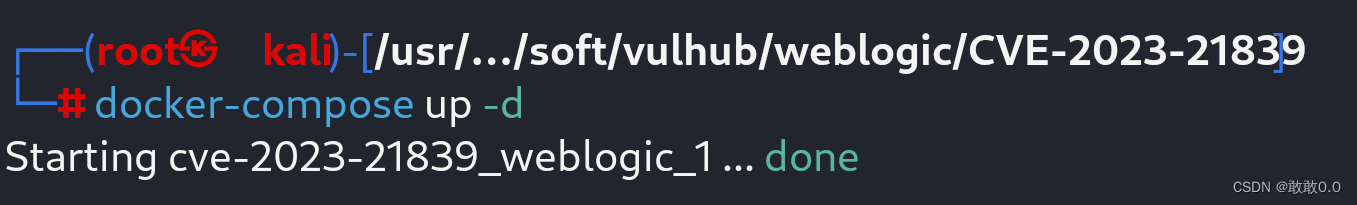 ┌──(root㉿kali)-[/usr/…/soft/vulhub/weblogic/CVE-2023-21839]
└─# docker-compose up -d
Starting cve-2023-21839_weblogic_1 ... done

CSDN @敢敢0.0